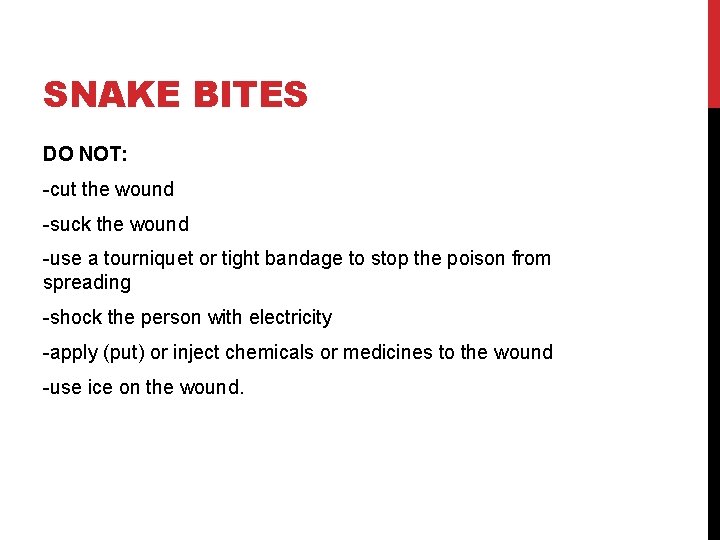 SNAKE BITES

DO NOT:

-cut the wound

-suck the wound

-use a tourniquet or tight bandage to stop the poison from spreading

-shock the person with electricity

-apply (put) or inject chemicals or medicines to the wound

-use ice on the wound.